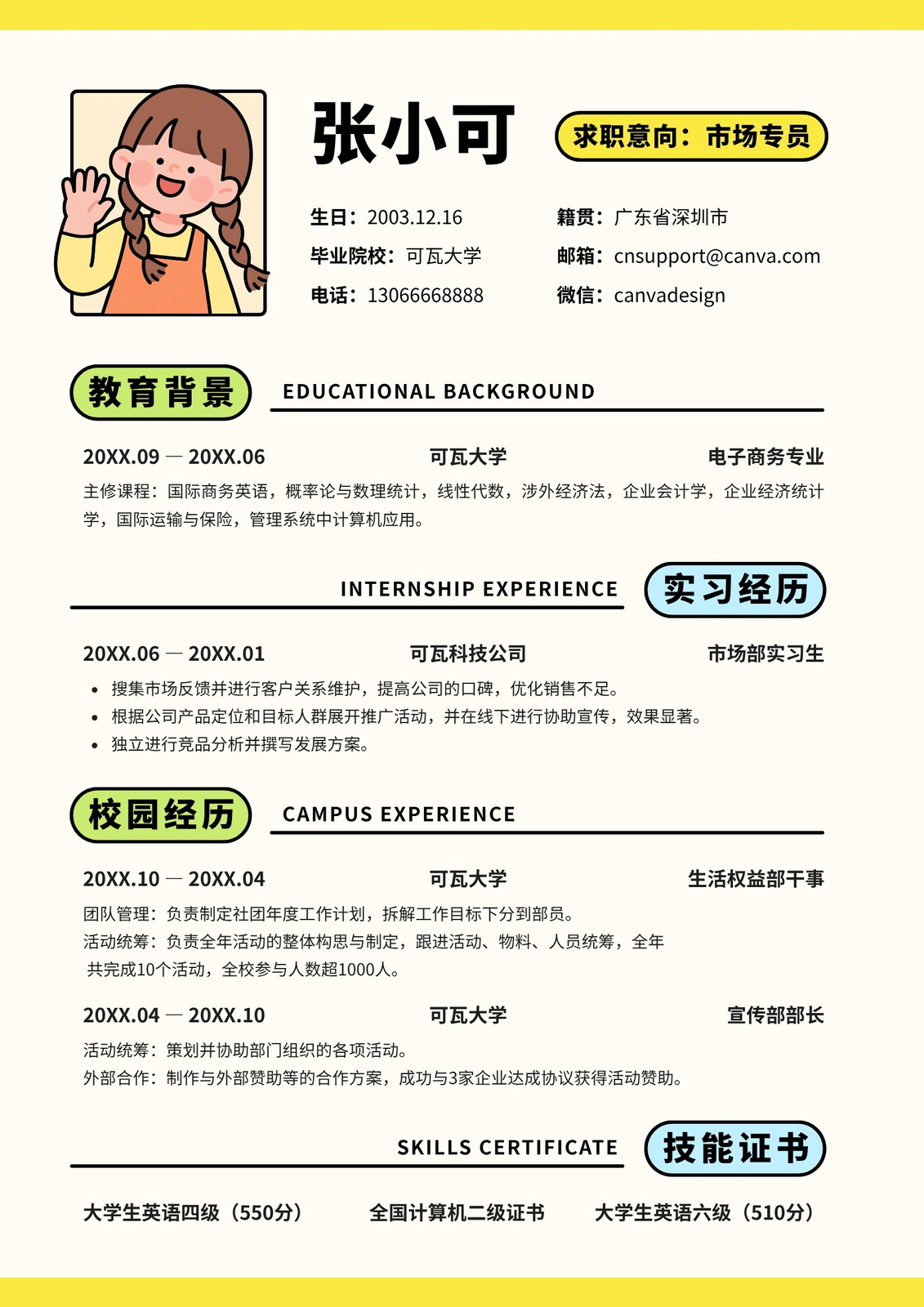 张小可

求职意向：市场专员

生日：2003.12.16

毕业院校：可瓦大学

电话：13066668888

籍贯：广东省深圳市

邮箱：cnsupport@canva.com

微信：canvadesign

教育背景

EDUCATIONAL BACKGROUND

20XX.09 — 20XX.06 可瓦大学 电子商务专业

主修课程：国际商务英语，概率论与数理统计，线性代数，涉外经济法，企业会计学，企业经济统计学，国际运输与保险，管理系统中计算机应用。

INTERNSHIP EXPERIENCE

实习经历

20XX.06 — 20XX.01 可瓦科技公司 市场部实习生

• 搜集市场反馈并进行客户关系维护，提高公司的口碑，优化销售不足。
• 根据公司产品定位和目标人群展开推广活动，并在线下进行协助宣传，效果显著。
• 独立进行竞品分析并撰写发展方案。

校园经历

CAMPUS EXPERIENCE

20XX.10 — 20XX.04 可瓦大学 生活权益部干事

团队管理：负责制定社团年度工作计划，拆解工作目标下分到部员。

活动统筹：负责全年活动的整体构思与制定，跟进活动、物料、人员统筹，全年共完成10个活动，全校参与人数超1000人。

20XX.04 — 20XX.10 可瓦大学 宣传部部长

活动统筹：策划并协助部门组织的各项活动。

外部合作：制作与外部赞助等的合作方案，成功与3家企业达成协议获得活动赞助。

SKILLS CERTIFICATE

技能证书

大学生英语四级（550分） 全国计算机二级证书 大学生英语六级（510分）